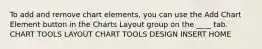 To add and remove chart elements, you can use the Add Chart Element button in the Charts Layout group on the ____ tab.
CHART TOOLS LAYOUT CHART TOOLS DESIGN INSERT HOME